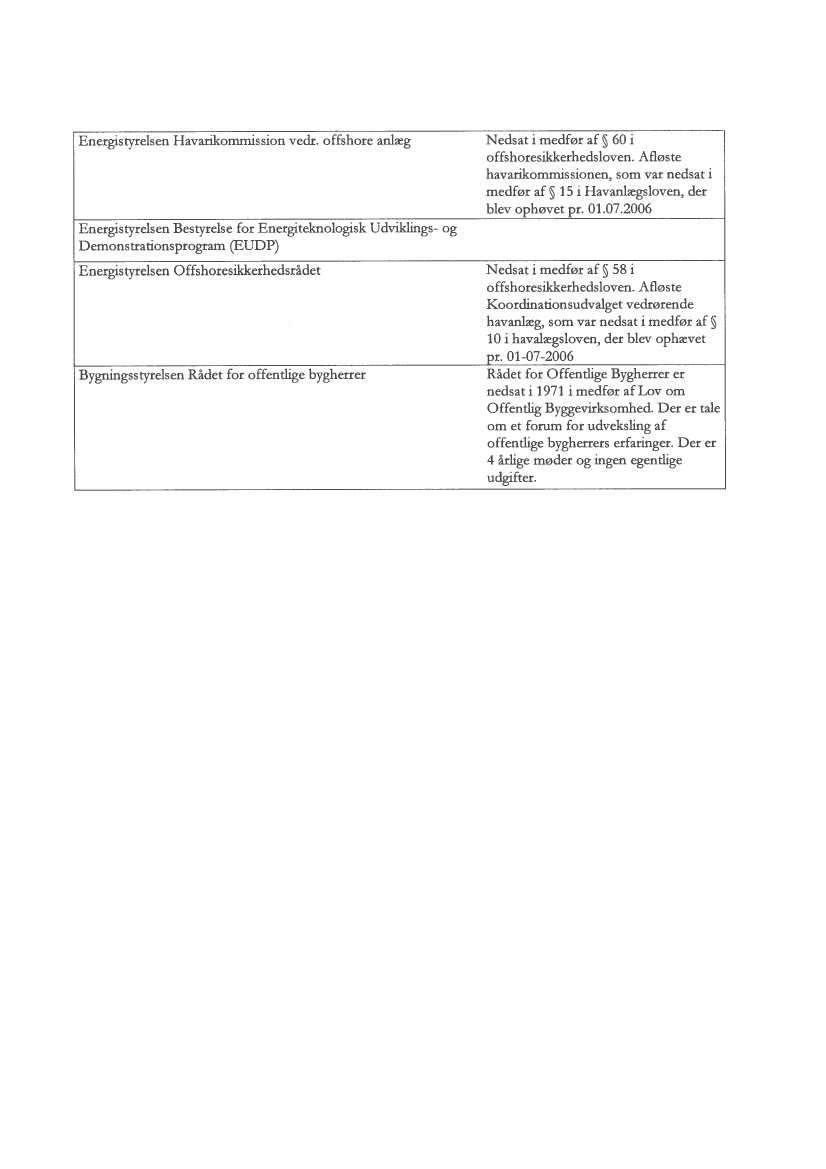 | | |
|---|---|
| Energistyrelsen Havarikommission vedr. offshore anlæg | Nedsat i medfør af § 60 i offshoresikkerhedsloven. Afløste havarikommissionen, som var nedsat i medfør af § 15 i Havanlægsloven, der blev ophøvet pr. 01.07.2006 |
| Energistyrelsen Bestyrelse for Energiteknologisk Udviklings- og Demonstrationsprogram (EUDP) | |
| Energistyrelsen Offshoresikkerhedsrådet | Nedsat i medfør af § 58 i offshoresikkerhedsloven. Afløste Koordinationsudvalget vedrørende havanlæg, som var nedsat i medfør af § 10 i havalægsloven, der blev ophævet pr. 01-07-2006 |
| Bygningsstyrelsen Rådet for offentlige bygherrer | Rådet for Offentlige Bygherrer er nedsat i 1971 i medfør af Lov om Offentlig Byggevirksomhed. Der er tale om et forum for udveksling af offentlige bygherrers erfaringer. Der er 4 årlige møder og ingen egentlige udgifter. |